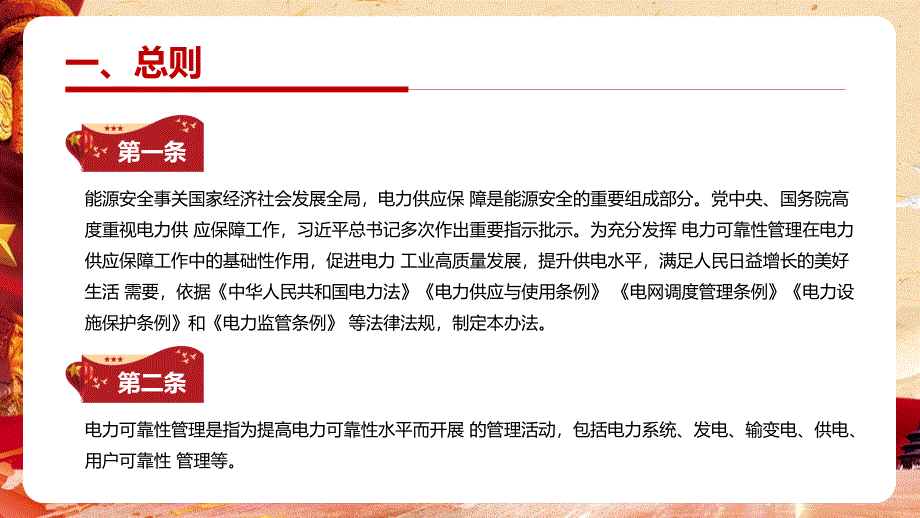 一、总则

第一条

能源安全事关国家经济社会发展全局，电力供应保 障是能源安全的重要组成部分。党中央、国务院高度重视电力供 应保障工作，习近平总书记多次作出重要指示批示。为充分发挥 电力可靠性管理在电力供应保障工作中的基础性作用，促进电力 工业高质量发展，提升供电水平，满足人民日益增长的美好生活 需要，依据《中华人民共和国电力法》《电力供应与使用条例》 《电网调度管理条例》《电力设施保护条例》和《电力监管条例》 等法律法规，制定本办法。

第二条

电力可靠性管理是指为提高电力可靠性水平而开展 的管理活动，包括电力系统、发电、输变电、供电、用户可靠性 管理等。